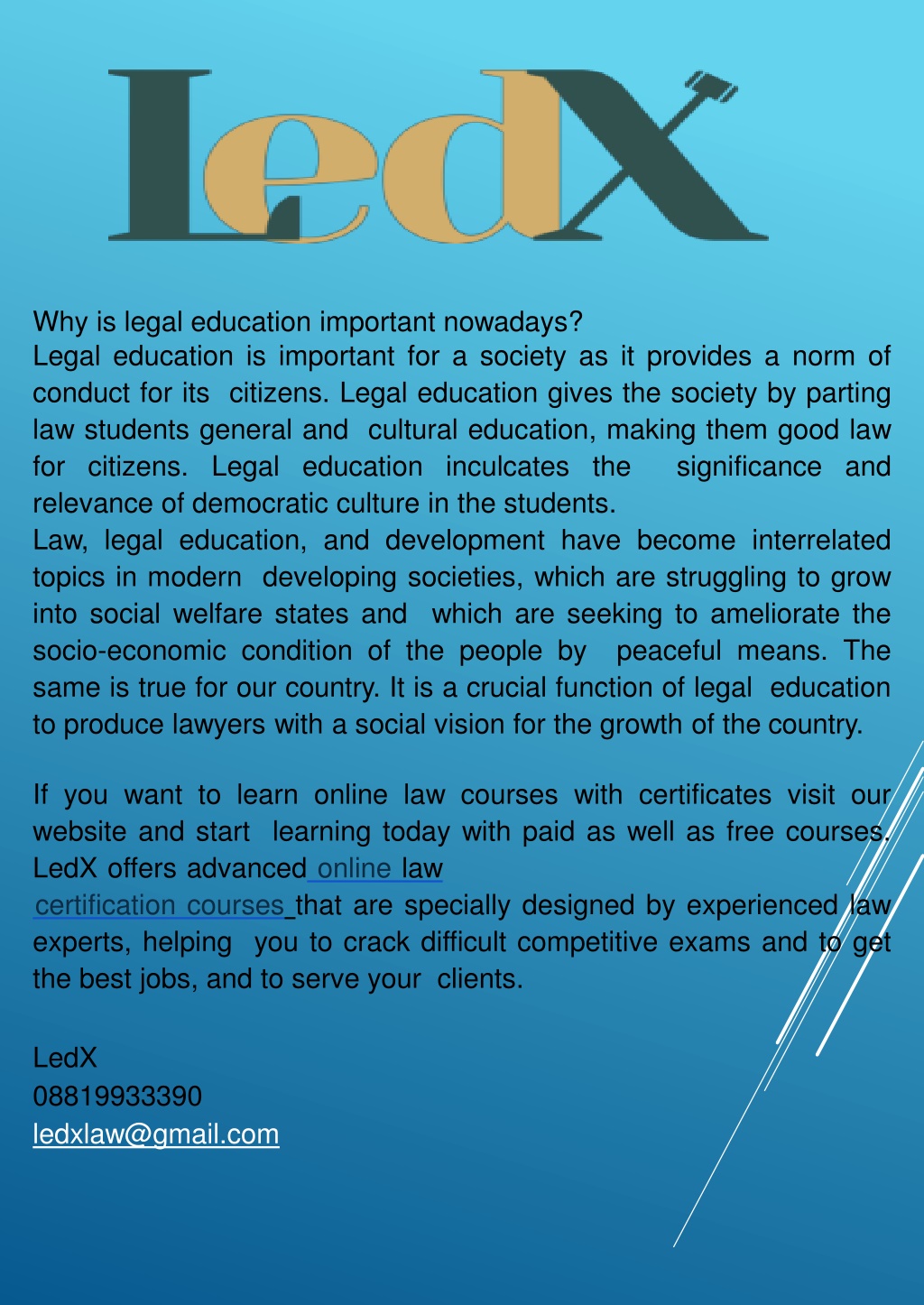 LedX

Why is legal education important nowadays?
Legal education is important for a society as it provides a norm of conduct for its citizens. Legal education gives the society by parting law students general and cultural education, making them good law for citizens. Legal education inculcates the significance and relevance of democratic culture in the students.
Law, legal education, and development have become interrelated topics in modern developing societies, which are struggling to grow into social welfare states and which are seeking to ameliorate the socio-economic condition of the people by peaceful means. The same is true for our country. It is a crucial function of legal education to produce lawyers with a social vision for the growth of the country.

If you want to learn online law courses with certificates visit our website and start learning today with paid as well as free courses. LedX offers advanced online law certification courses that are specially designed by experienced law experts, helping you to crack difficult competitive exams and to get the best jobs, and to serve your clients.

LedX
08819933390
ledxlaw@gmail.com